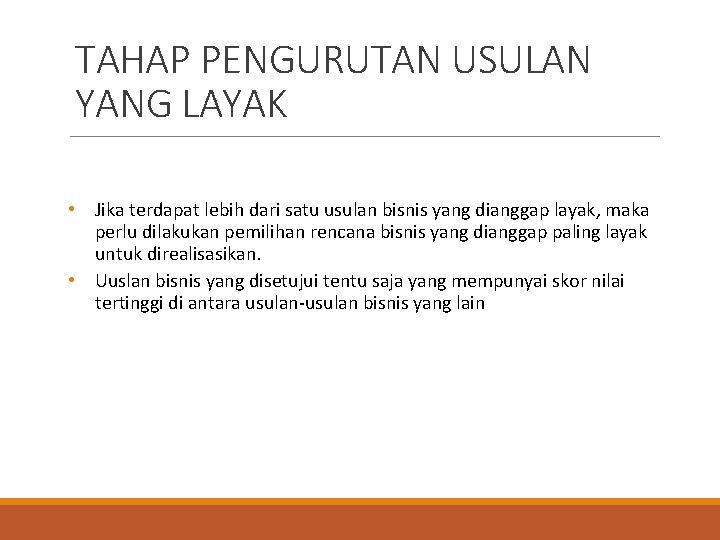 TAHAP PENGURUTAN USULAN YANG LAYAK

• Jika terdapat lebih dari satu usulan bisnis yang dianggap layak, maka perlu dilakukan pemilihan rencana bisnis yang dianggap paling layak untuk direalisasikan.

• Uuslan bisnis yang disetujui tentu saja yang mempunyai skor nilai tertinggi di antara usulan-usulan bisnis yang lain